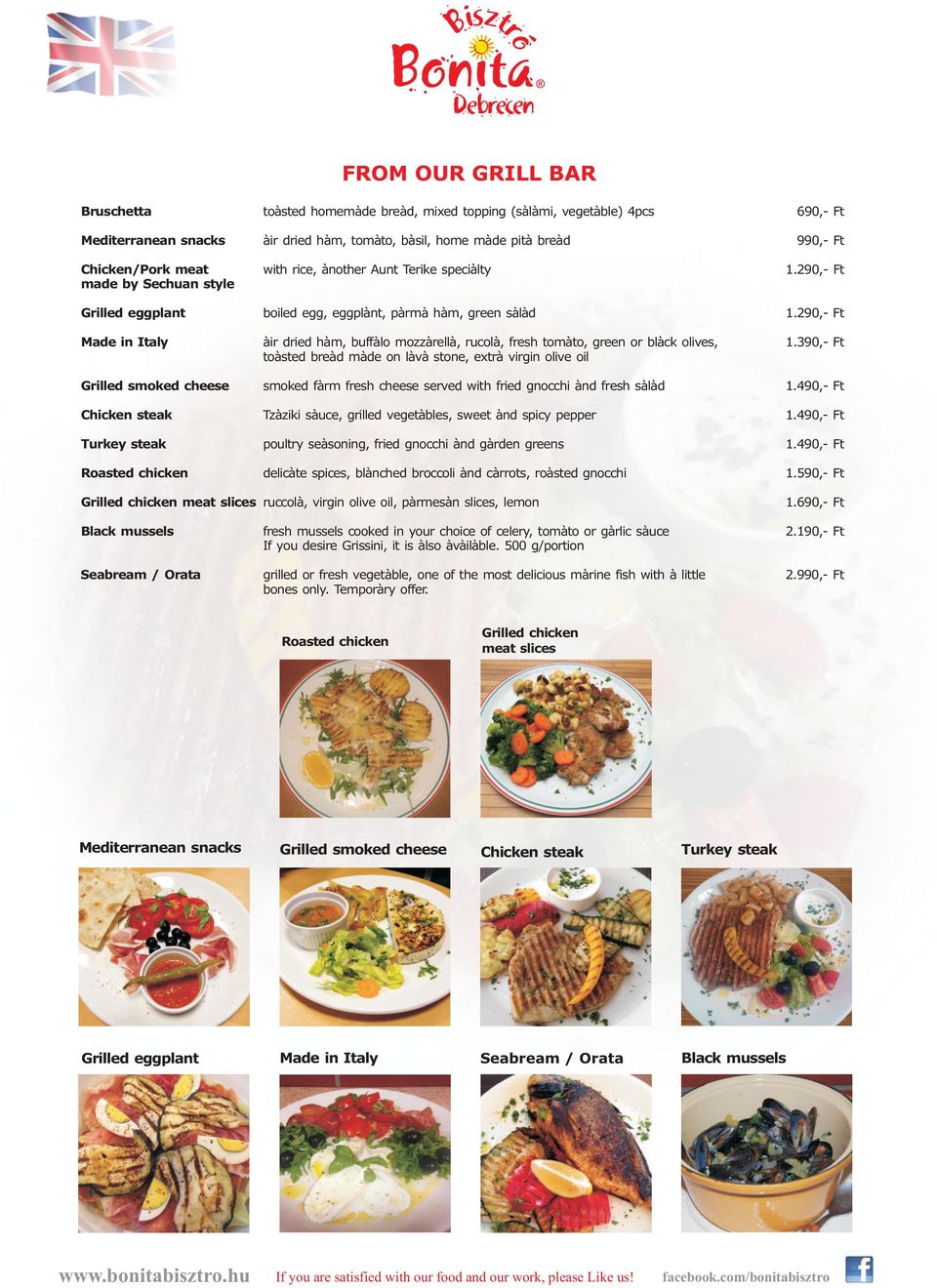 Bisztró Bonita® Debrecen

FROM OUR GRILL BAR

| | | |
|---|---|---|
| Bruschetta | toàsted homemàde breàd, mixed topping (sàlàmi, vegetàble) 4pcs | 690,- Ft |
| Mediterranean snacks | àir dried hàm, tomàto, bàsil, home màde pità breàd | 990,- Ft |
| Chicken/Pork meat made by Sechuan style | with rice, ànother Aunt Terike speciàlty | 1.290,- Ft |
| Grilled eggplant | boiled egg, eggplànt, pàrmà hàm, green sàlàd | 1.290,- Ft |
| Made in Italy | àir dried hàm, buffàlo mozzàrellà, rucolà, fresh tomàto, green or blàck olives, toàsted breàd màde on làvà stone, extrà virgin olive oil | 1.390,- Ft |
| Grilled smoked cheese | smoked fàrm fresh cheese served with fried gnocchi ànd fresh sàlàd | 1.490,- Ft |
| Chicken steak | Tzàziki sàuce, grilled vegetàbles, sweet ànd spicy pepper | 1.490,- Ft |
| Turkey steak | poultry seàsoning, fried gnocchi ànd gàrden greens | 1.490,- Ft |
| Roasted chicken | delicàte spices, blànched broccoli ànd càrrots, roàsted gnocchi | 1.590,- Ft |
| Grilled chicken meat slices | ruccolà, virgin olive oil, pàrmesàn slices, lemon | 1.690,- Ft |
| Black mussels | fresh mussels cooked in your choice of celery, tomàto or gàrlic sàuce If you desire Grissini, it is àlso àvàilàble. 500 g/portion | 2.190,- Ft |
| Seabream / Orata | grilled or fresh vegetàble, one of the most delicious màrine fish with à little bones only. Temporàry offer. | 2.990,- Ft |

Roasted chicken

Grilled chicken meat slices

Mediterranean snacks

Grilled smoked cheese

Chicken steak

Turkey steak

Grilled eggplant

Made in Italy

Seabream / Orata

Black mussels

www.bonitabisztro.hu If you are satisfied with our food and our work, please Like us! facebook.com/bonitabisztro